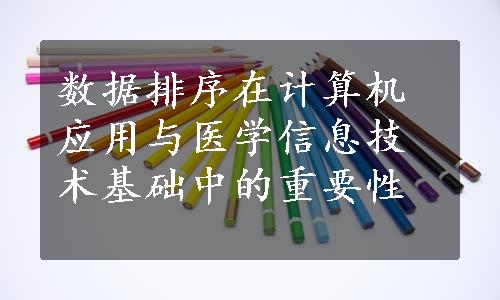 数据排序在计算机应用与医学信息技术基础中的重要性